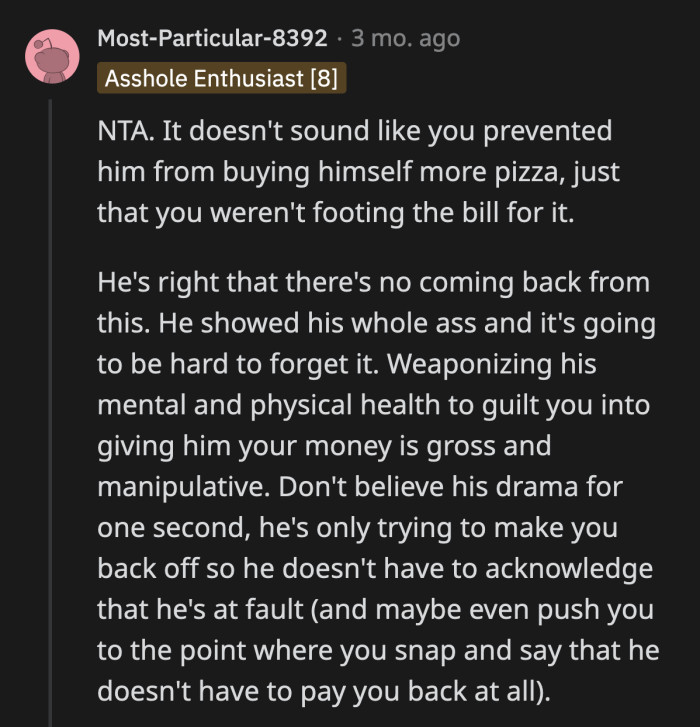 Most-Particular-8392 · 3 mo. ago
Asshole Enthusiast [8]

NTA. It doesn't sound like you prevented him from buying himself more pizza, just that you weren't footing the bill for it.

He's right that there's no coming back from this. He showed his whole ass and it's going to be hard to forget it. Weaponizing his mental and physical health to guilt you into giving him your money is gross and manipulative. Don't believe his drama for one second, he's only trying to make you back off so he doesn't have to acknowledge that he's at fault (and maybe even push you to the point where you snap and say that he doesn't have to pay you back at all).